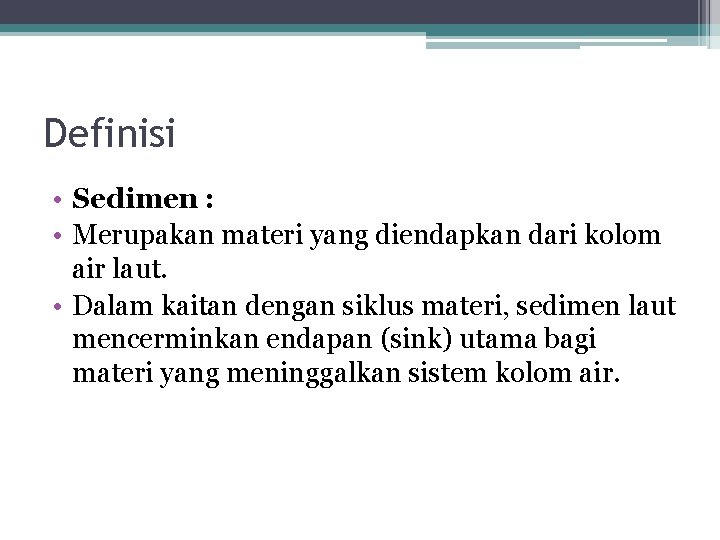 Definisi

• Sedimen :
• Merupakan materi yang diendapkan dari kolom air laut.
• Dalam kaitan dengan siklus materi, sedimen laut mencerminkan endapan (sink) utama bagi materi yang meninggalkan sistem kolom air.